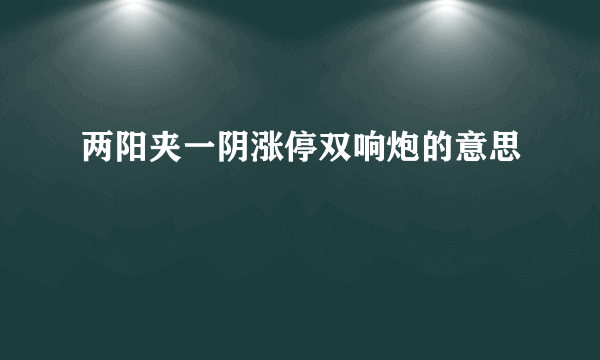 两阳夹一阴涨停双响炮的意思